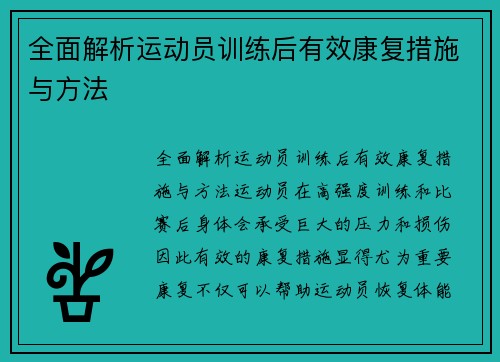 全面解析运动员训练后有效康复措施与方法

全面解析运动员训练后有效康复措施与方法运动员在高强度训练和比赛后身体会承受巨大的压力和损伤因此有效的康复措施显得尤为重要康复不仅可以帮助运动员恢复体能